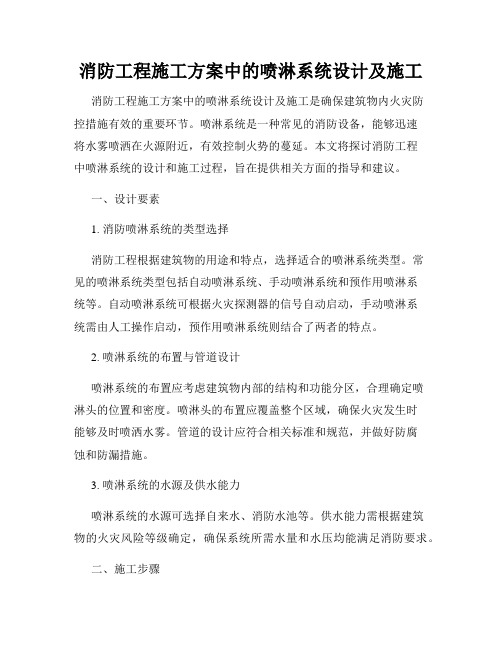 消防工程施工方案中的喷淋系统设计及施工

消防工程施工方案中的喷淋系统设计及施工是确保建筑物内火灾防控措施有效的重要环节。喷淋系统是一种常见的消防设备，能够迅速将水雾喷洒在火源附近，有效控制火势的蔓延。本文将探讨消防工程中喷淋系统的设计和施工过程，旨在提供相关方面的指导和建议。

一、设计要素

1. 消防喷淋系统的类型选择

消防工程根据建筑物的用途和特点，选择适合的喷淋系统类型。常见的喷淋系统类型包括自动喷淋系统、手动喷淋系统和预作用喷淋系统等。自动喷淋系统可根据火灾探测器的信号自动启动，手动喷淋系统需由人工操作启动，预作用喷淋系统则结合了两者的特点。

2. 喷淋系统的布置与管道设计

喷淋系统的布置应考虑建筑物内部的结构和功能分区，合理确定喷淋头的位置和密度。喷淋头的布置应覆盖整个区域，确保火灾发生时能够及时喷洒水雾。管道的设计应符合相关标准和规范，并做好防腐蚀和防漏措施。

3. 喷淋系统的水源及供水能力

喷淋系统的水源可选择自来水、消防水池等。供水能力需根据建筑物的火灾风险等级确定，确保系统所需水量和水压均能满足消防要求。

二、施工步骤